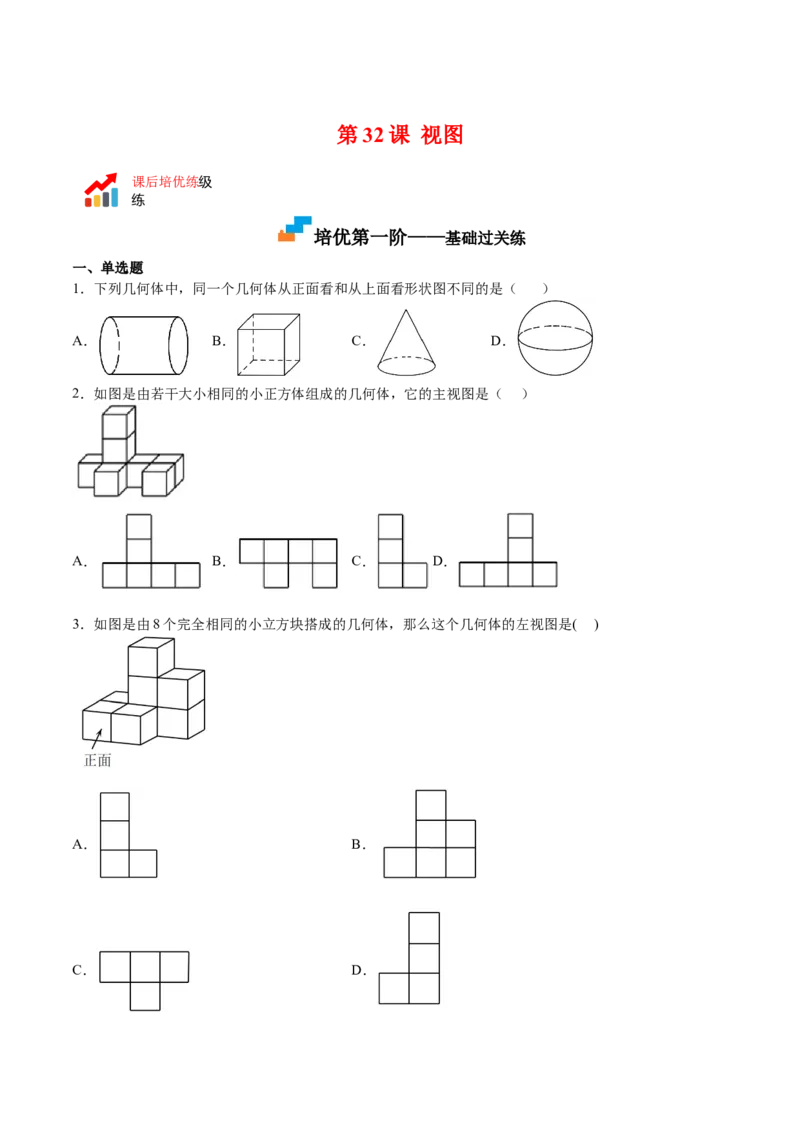 第 32 课 视图

课后培优练级练

培优第一阶——基础过关练

一、单选题

1．下列几何体中，同一个几何体从正面看和从上面看形状图不同的是（　　）

A.　B.　C.　D.

2．如图是由若干大小相同的小正方体组成的几何体，它的主视图是（　　）

A.　B.　C.　D.

3．如图是由 8 个完全相同的小立方块搭成的几何体，那么这个几何体的左视图是(　)

正面

A.

B.

C.

D.